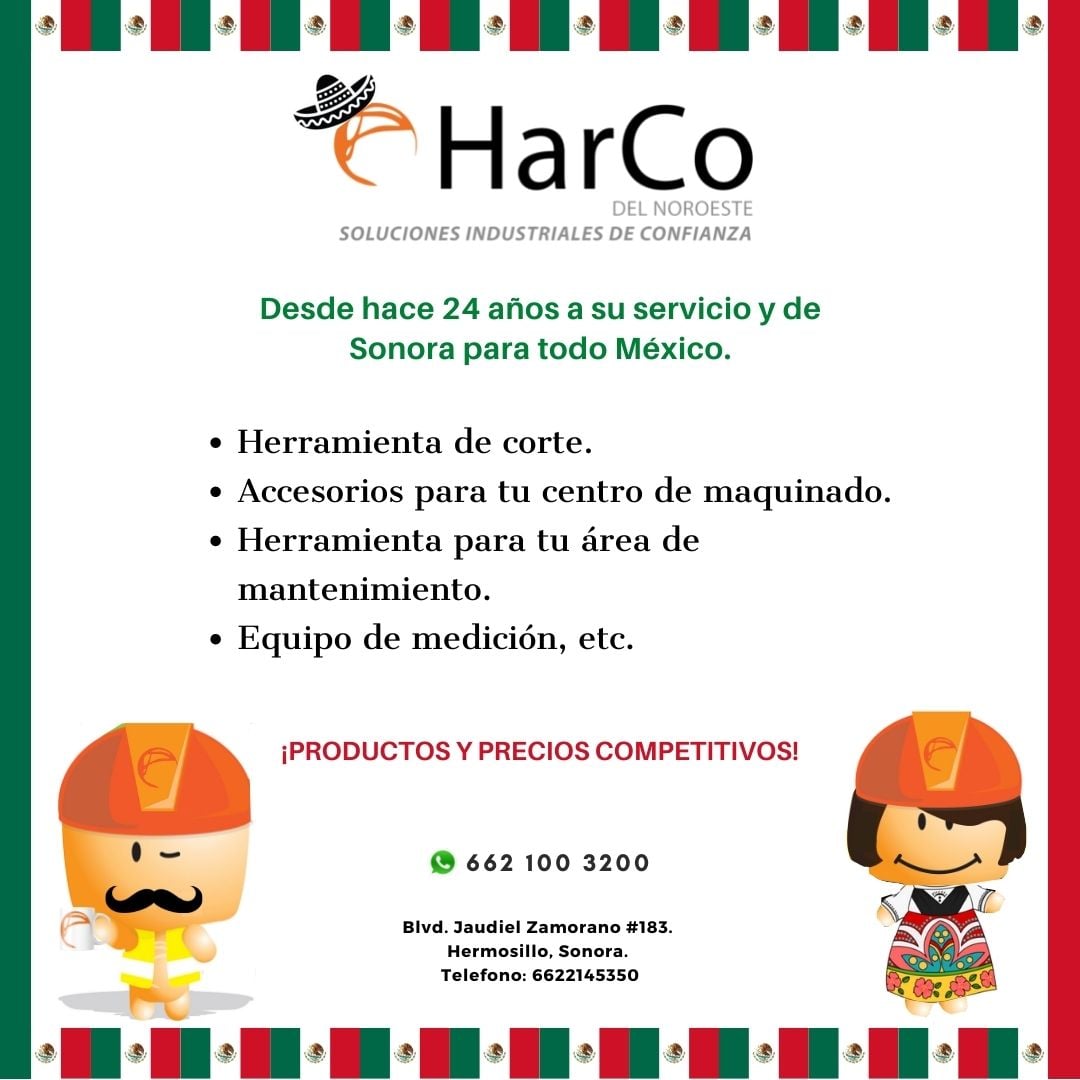 HarCo
DEL NOROESTE
SOLUCIONES INDUSTRIALES DE CONFIANZA

Desde hace 24 años a su servicio y de Sonora para todo México.

• Herramienta de corte.
• Accesorios para tu centro de maquinado.
• Herramienta para tu área de mantenimiento.
• Equipo de medición, etc.

¡PRODUCTOS Y PRECIOS COMPETITIVOS!

662 100 3200

Blvd. Jaudiel Zamorano #183.
Hermosillo, Sonora.
Telefono: 6622145350